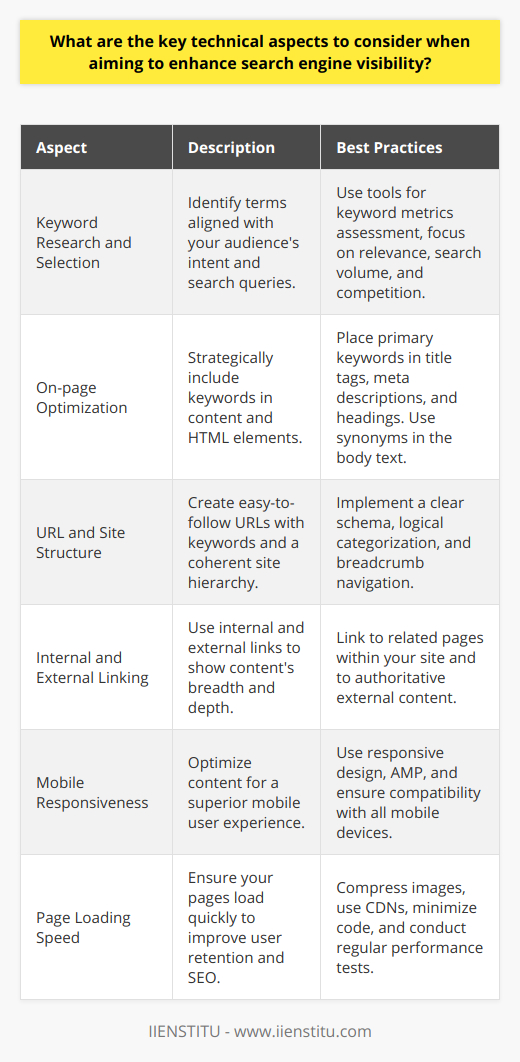 What are the key technical aspects to consider when aiming to enhance search engine visibility?

| Aspect | Description | Best Practices |
|---|---|---|
| Keyword Research and Selection | Identify terms aligned with your audience's intent and search queries. | Use tools for keyword metrics assessment, focus on relevance, search volume, and competition. |
| On-page Optimization | Strategically include keywords in content and HTML elements. | Place primary keywords in title tags, meta descriptions, and headings. Use synonyms in the body text. |
| URL and Site Structure | Create easy-to-follow URLs with keywords and a coherent site hierarchy. | Implement a clear schema, logical categorization, and breadcrumb navigation. |
| Internal and External Linking | Use internal and external links to show content's breadth and depth. | Link to related pages within your site and to authoritative external content. |
| Mobile Responsiveness | Optimize content for a superior mobile user experience. | Use responsive design, AMP, and ensure compatibility with all mobile devices. |
| Page Loading Speed | Ensure your pages load quickly to improve user retention and SEO. | Compress images, use CDNs, minimize code, and conduct regular performance tests. |

IIENSTITU - www.iienstitu.com